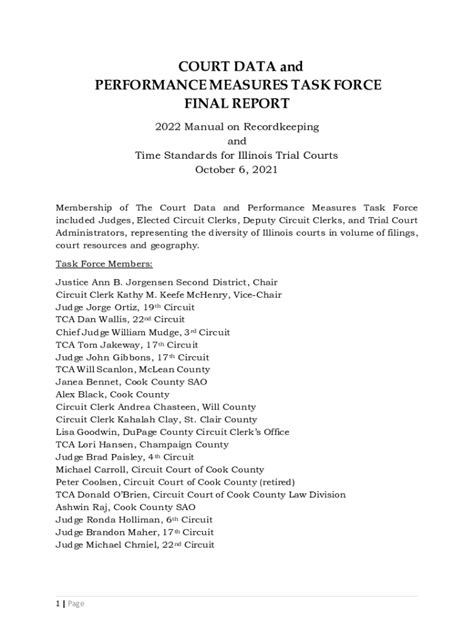 COURT DATA and
PERFORMANCE MEASURES TASK FORCE
FINAL REPORT

2022 Manual on Recordkeeping
and
Time Standards for Illinois Trial Courts
October 6, 2021

Membership of The Court Data and Performance Measures Task Force included Judges, Elected Circuit Clerks, Deputy Circuit Clerks, and Trial Court Administrators, representing the diversity of Illinois courts in volume of filings, court resources and geography.

Task Force Members:

Justice Ann B. Jorgensen Second District, Chair
Circuit Clerk Kathy M. Keefe McHenry, Vice-Chair
Judge Jorge Ortiz, 19th Circuit
TCA Dan Wallis, 22nd Circuit
Chief Judge William Mudge, 3rd Circuit
TCA Tom Jakeway, 17th Circuit
Judge John Gibbons, 17th Circuit
TCA Will Scanlon, McLean County
Janea Bennet, Cook County SAO
Alex Black, Cook County
Circuit Clerk Andrea Chasteen, Will County
Circuit Clerk Kahalah Clay, St. Clair County
Lisa Goodwin, DuPage County Circuit Clerk's Office
TCA Lori Hansen, Champaign County
Judge Brad Paisley, 4th Circuit
Michael Carroll, Circuit Court of Cook County
Peter Coolsen, Circuit Court of Cook County (retired)
TCA Donald O'Brien, Circuit Court of Cook County Law Division
Ashwin Raj, Cook County SAO
Judge Ronda Holliman, 6th Circuit
Judge Brandon Maher, 17th Circuit
Judge Michael Chmiel, 22nd Circuit

1 | Page